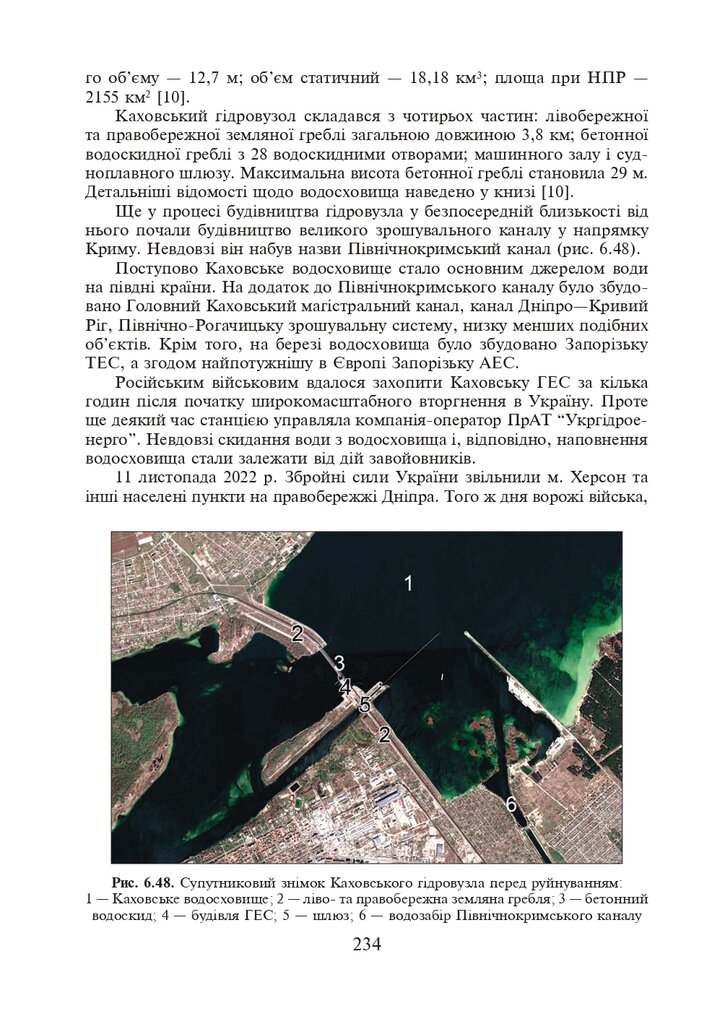 го об'єму — 12,7 м; об'єм статичний — 18,18 км$^3$; площа при НПР — 2155 км$^2$ [10].

Каховський гідровузол складався з чотирьох частин: лівобережної та правобережної земляної греблі загальною довжиною 3,8 км; бетонної водоскидної греблі з 28 водоскидними отворами; машинного залу і судноплавного шлюзу. Максимальна висота бетонної греблі становила 29 м. Детальніші відомості щодо водосховища наведено у книзі [10].

Ще у процесі будівництва гідровузла у безпосередній близькості від нього почали будівництво великого зрошувального каналу у напрямку Криму. Невдовзі він набув назви Північнокримський канал (рис. 6.48).

Поступово Каховське водосховище стало основним джерелом води на півдні країни. На додаток до Північнокримського каналу було збудовано Головний Каховський магістральний канал, канал Дніпро—Кривий Ріг, Північно-Рогачицьку зрошувальну систему, низку менших подібних об'єктів. Крім того, на березі водосховища було збудовано Запорізьку ТЕС, а згодом найпотужнішу в Європі Запорізьку АЕС.

Російським військовим вдалося захопити Каховську ГЕС за кілька годин після початку широкомасштабного вторгнення в Україну. Проте ще деякий час станцією управляла компанія-оператор ПрАТ "Укргідроенерго". Невдовзі скидання води з водосховища і, відповідно, наповнення водосховища стали залежати від дій завойовників.

11 листопада 2022 р. Збройні сили України звільнили м. Херсон та інші населені пункти на правобережжі Дніпра. Того ж дня ворожі війська,

1
2
3
4
5
2
6

Рис. 6.48. Супутниковий знімок Каховського гідровузла перед руйнуванням: 1 — Каховське водосховище; 2 — ліво- та правобережна земляна гребля; 3 — бетонний водоскид; 4 — будівля ГЕС; 5 — шлюз; 6 — водозабір Північнокримського каналу

234